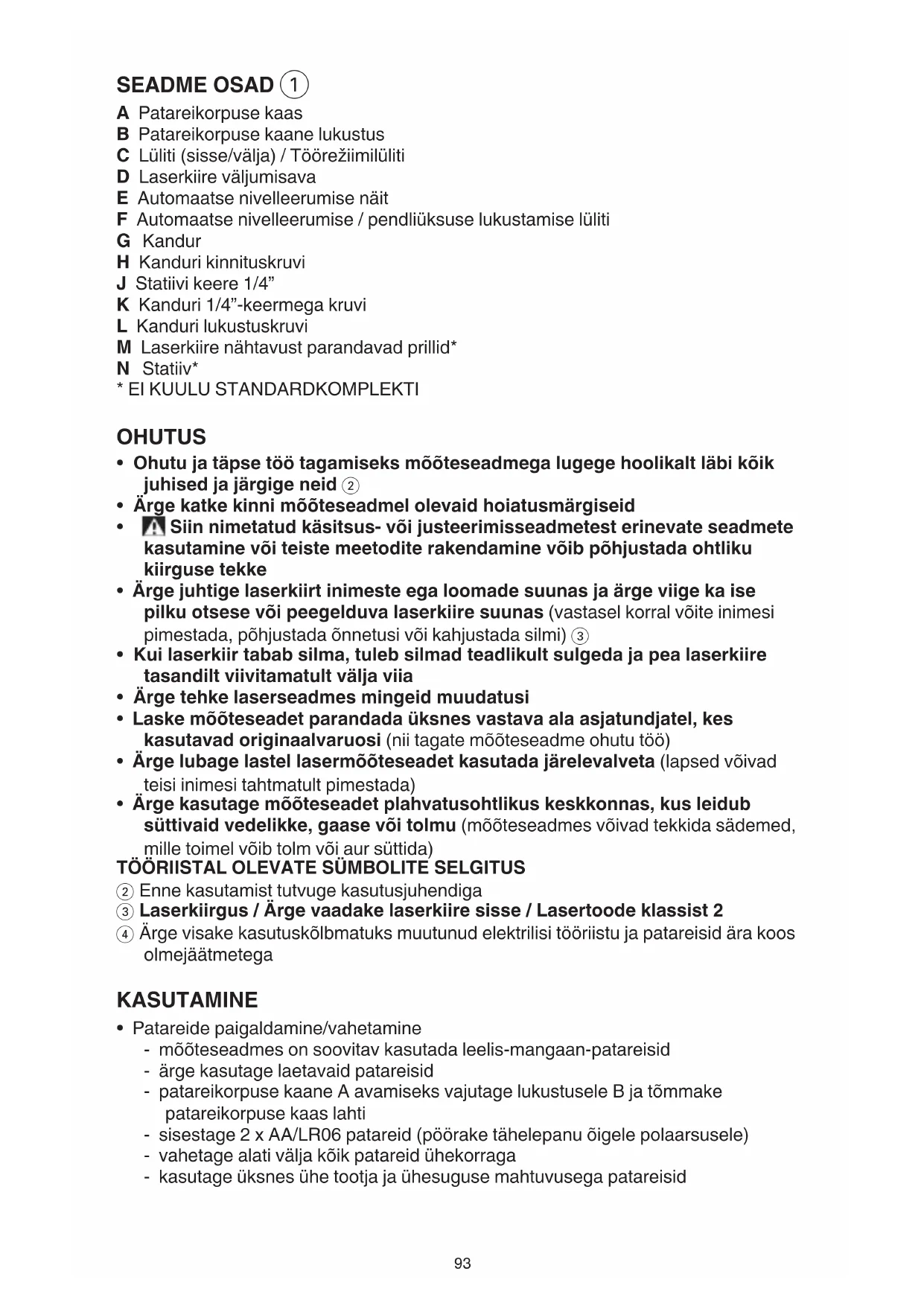 SEADME OSAD ①
A Patareikorpuse kaas
B Patareikorpuse kaane lukustus
C Lüliti (sisse/välja) / Töörežiimilüliti
D Laserkiire väljumisava
E Automaatse nivelleerumise näit
F Automaatse nivelleerumise / pendliüksuse lukustamise lüliti
G Kandur
H Kanduri kinnituskruvi
J Statiivi keere 1/4”
K Kanduri 1/4”-keermega kruvi
L Kanduri lukustuskruvi
M Laserkiire nähtavust parandavad prillid*
N Statiiv*
* EI KUULU STANDARDKOMPLEKTI

OHUTUS
• Ohutu ja täpse töö tagamiseks mõõteseadmega lugege hoolikalt läbi kõik juhised ja järgige neid ②
• Ärge katke kinni mõõteseadmel olevaid hoiatusmärgiseid
• Siin nimetatud käsitsus- või justeerimisseadmetest erinevate seadmete kasutamine või teiste meetodite rakendamine võib põhjustada ohtliku kiirguse tekke
• Ärge juhtige laserkiirt inimeste ega loomade suunas ja ärge viige ka ise pilku otsese või peegelduva laserkiire suunas (vastasel korral võite inimesi pimestada, põhjustada õnnetusi või kahjustada silmi) ③
• Kui laserkiir tabab silma, tuleb silmad teadlikult sulgeda ja pea laserkiire tasandilt viivitamatult välja viia
• Ärge tehke laserseadmes mingeid muudatusi
• Laske mõõteseadet parandada üksnes vastava ala asjatundjatel, kes kasutavad originaalvaruosi (nii tagate mõõteseadme ohutu töö)
• Ärge lubage lastel lasermõõteseadet kasutada järelevalveta (lapsed võivad teisi inimesi tahtmatult pimestada)
• Ärge kasutage mõõteseadet plahvatusohtlikus keskkonnas, kus leidub süttivaid vedelikke, gaase või tolmu (mõõteseadmes võivad tekkida sädemed, mille toimel võib tolm või aur süttida)
TÖÖRIISTAL OLEVATE SÜMBOLITE SELGITUS
② Enne kasutamist tutvuge kasutusjuhendiga
③ Laserkiirgus / Ärge vaadake laserkiire sisse / Lasertoode klassist 2
④ Ärge visake kasutuskõlbmatuks muutunud elektrilisi tööriistu ja patareisid ära koos olmejäätmetega

KASUTAMINE
• Patareide paigaldamine/vahetamine
- mõõteseadmes on soovitav kasutada leelis-mangaan-patareisid
- ärge kasutage laetavaid patareisid
- patareikorpuse kaane A avamiseks vajutage lukustusele B ja tõmmake patareikorpuse kaas lahti
- sisestage 2 x AA/LR06 patareid (pöörake tähelepanu õigele polaarsusele)
- vahetage alati välja kõik patareid ühekorraga
- kasutage üksnes ühe tootja ja ühesuguse mahtuvusega patareisid

93